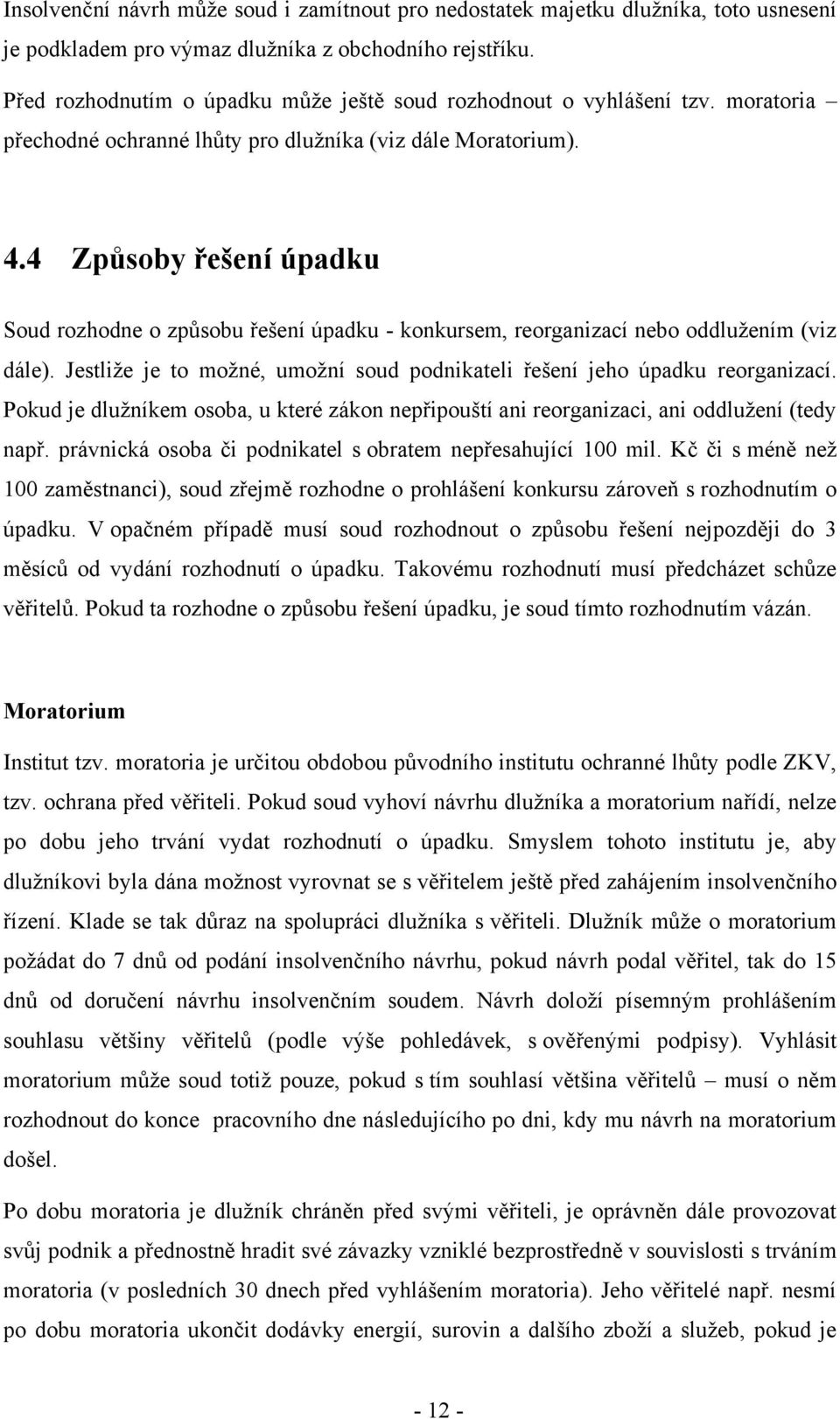 Insolvenční návrh může soud i zamítnout pro nedostatek majetku dlužníka, toto usnesení je podkladem pro výmaz dlužníka z obchodního rejstříku.

Před rozhodnutím o úpadku může ještě soud rozhodnout o vyhlášení tzv. moratoria – přechodné ochranné lhůty pro dlužníka (viz dále Moratorium).

4.4 Způsoby řešení úpadku

Soud rozhodne o způsobu řešení úpadku - konkursem, reorganizací nebo oddlužením (viz dále). Jestliže je to možné, umožní soud podnikateli řešení jeho úpadku reorganizací. Pokud je dlužníkem osoba, u které zákon nepřipouští ani reorganizaci, ani oddlužení (tedy např. právnická osoba či podnikatel s obratem nepřesahující 100 mil. Kč či s méně než 100 zaměstnanci), soud zřejmě rozhodne o prohlášení konkursu zároveň s rozhodnutím o úpadku. V opačném případě musí soud rozhodnout o způsobu řešení nejpozději do 3 měsíců od vydání rozhodnutí o úpadku. Takovému rozhodnutí musí předcházet schůze věřitelů. Pokud ta rozhodne o způsobu řešení úpadku, je soud tímto rozhodnutím vázán.

Moratorium

Institut tzv. moratoria je určitou obdobou původního institutu ochranné lhůty podle ZKV, tzv. ochrana před věřiteli. Pokud soud vyhoví návrhu dlužníka a moratorium nařídí, nelze po dobu jeho trvání vydat rozhodnutí o úpadku. Smyslem tohoto institutu je, aby dlužníkovi byla dána možnost vyrovnat se s věřitelem ještě před zahájením insolvenčního řízení. Klade se tak důraz na spolupráci dlužníka s věřiteli. Dlužník může o moratorium požádat do 7 dnů od podání insolvenčního návrhu, pokud návrh podal věřitel, tak do 15 dnů od doručení návrhu insolvenčním soudem. Návrh doloží písemným prohlášením souhlasu většiny věřitelů (podle výše pohledávek, s ověřenými podpisy). Vyhlásit moratorium může soud totiž pouze, pokud s tím souhlasí většina věřitelů – musí o něm rozhodnout do konce pracovního dne následujícího po dni, kdy mu návrh na moratorium došel.

Po dobu moratoria je dlužník chráněn před svými věřiteli, je oprávněn dále provozovat svůj podnik a přednostně hradit své závazky vzniklé bezprostředně v souvislosti s trváním moratoria (v posledních 30 dnech před vyhlášením moratoria). Jeho věřitelé např. nesmí po dobu moratoria ukončit dodávky energií, surovin a dalšího zboží a služeb, pokud je

- 12 -